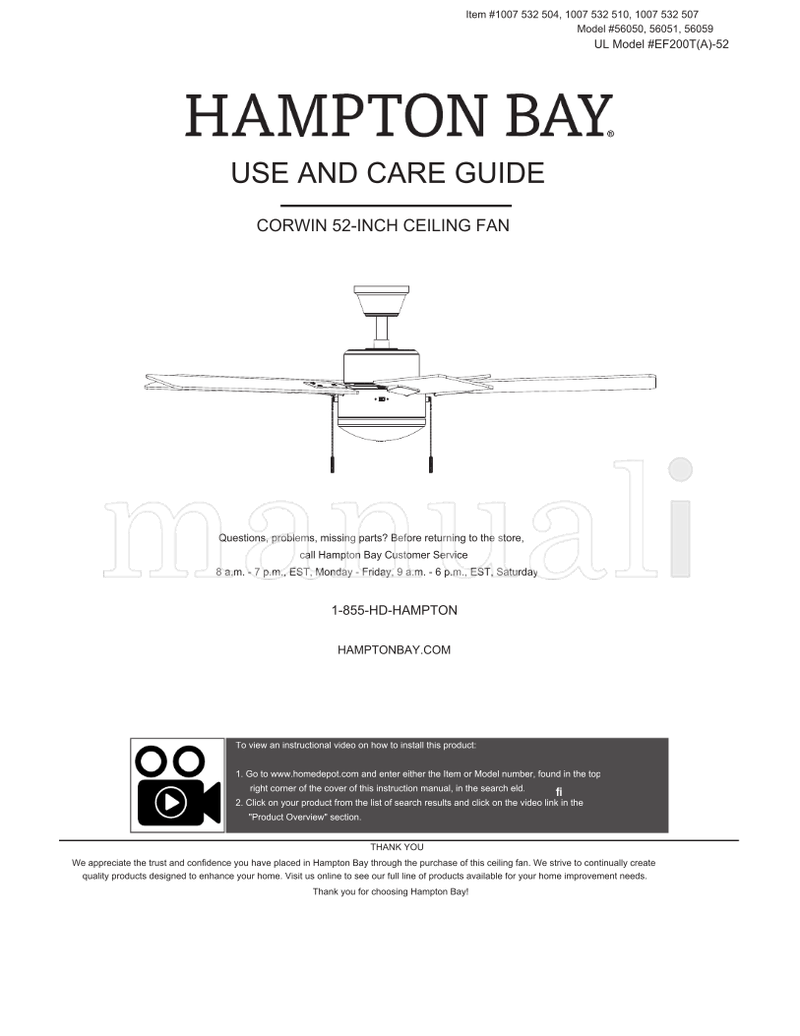 Item #1007 532 504, 1007 532 510, 1007 532 507
Model #56050, 56051, 56059
UL Model #EF200T(A)-52

HAMPTON BAY®

USE AND CARE GUIDE

CORWIN 52-INCH CEILING FAN

manuali

Questions, problems, missing parts? Before returning to the store, call Hampton Bay Customer Service
8 a.m. - 7 p.m., EST, Monday - Friday, 9 a.m. - 6 p.m., EST, Saturday

1-855-HD-HAMPTON

HAMPTONBAY.COM

To view an instructional video on how to install this product:

1. Go to www.homedepot.com and enter either the Item or Model number, found in the top right corner of the cover of this instruction manual, in the search eld.
fi
2. Click on your product from the list of search results and click on the video link in the "Product Overview" section.

THANK YOU
We appreciate the trust and confidence you have placed in Hampton Bay through the purchase of this ceiling fan. We strive to continually create quality products designed to enhance your home. Visit us online to see our full line of products available for your home improvement needs.
Thank you for choosing Hampton Bay!